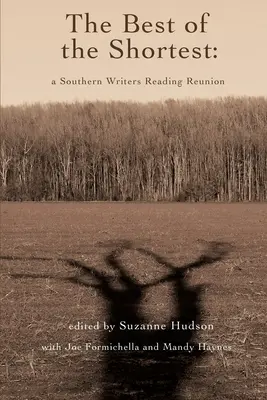 The Best of the Shortest:

a Southern Writers Reading Reunion

edited by Suzanne Hudson

with Joe Formichella and Mandy Haynes